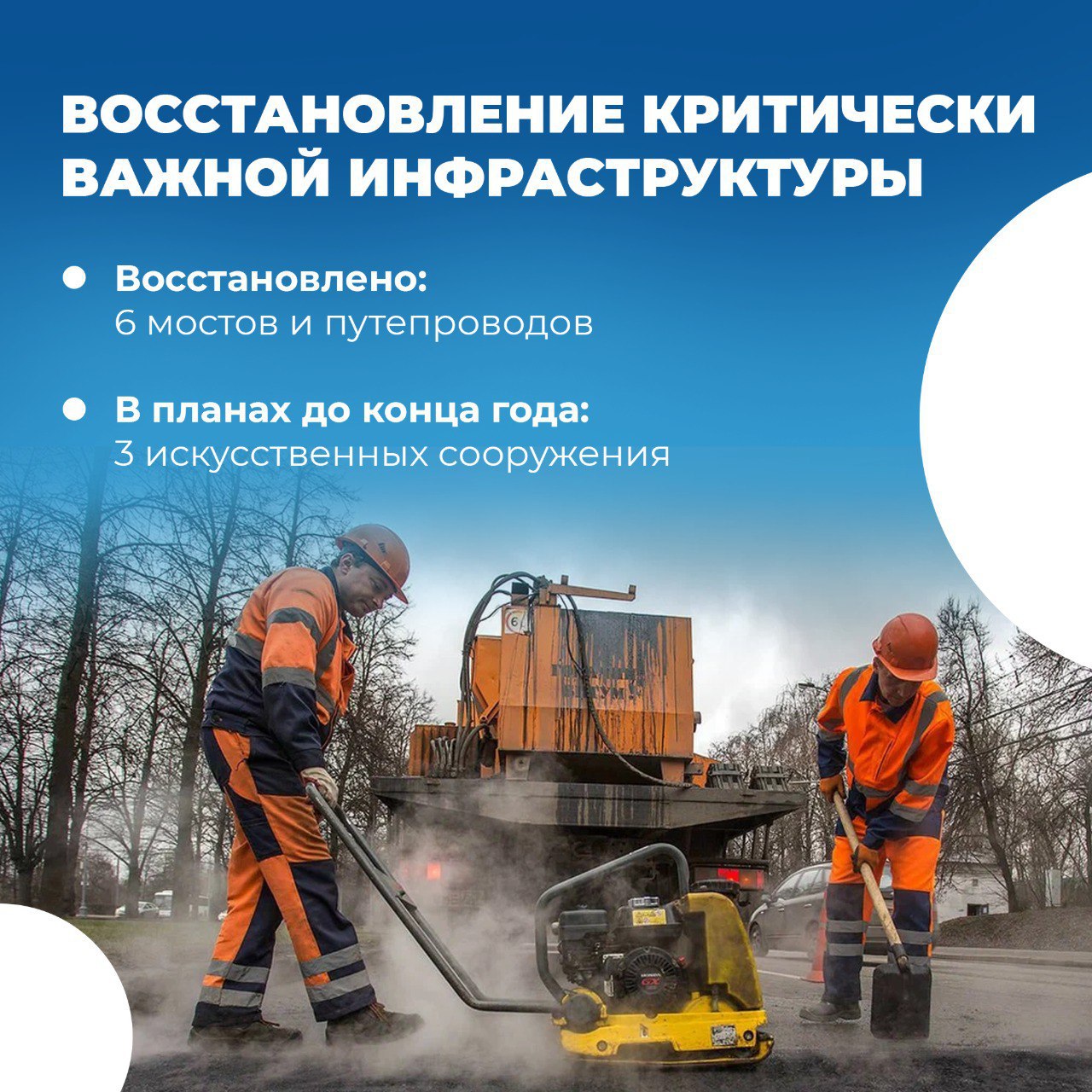 ВОССТАНОВЛЕНИЕ КРИТИЧЕСКИ ВАЖНОЙ ИНФРАСТРУКТУРЫ

• Восстановлено:
6 мостов и путепроводов

• В планах до конца года:
3 искусственных сооружения